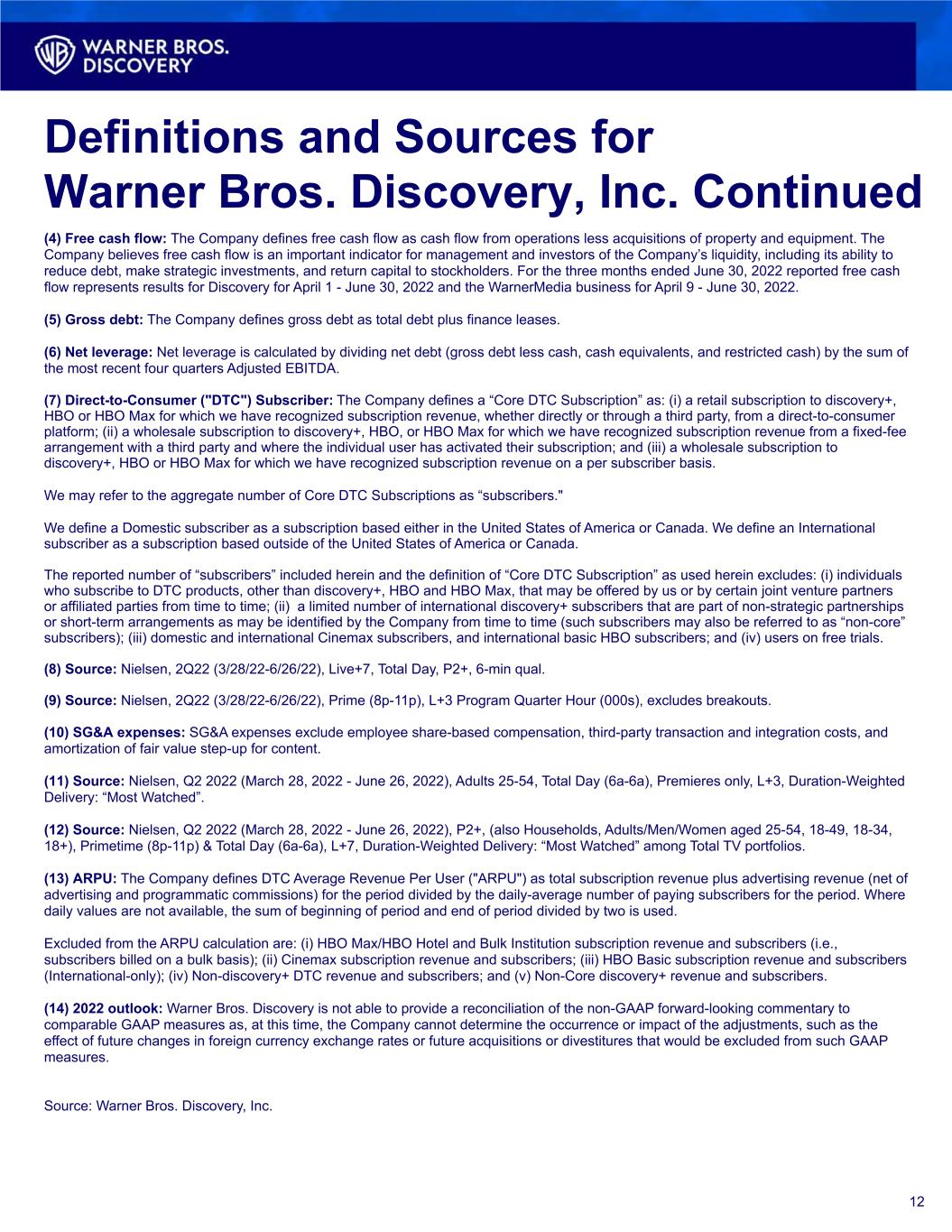 WARNER BROS.
DISCOVERY

Definitions and Sources for Warner Bros. Discovery, Inc. Continued

(4) Free cash flow: The Company defines free cash flow as cash flow from operations less acquisitions of property and equipment. The Company believes free cash flow is an important indicator for management and investors of the Company's liquidity, including its ability to reduce debt, make strategic investments, and return capital to stockholders. For the three months ended June 30, 2022 reported free cash flow represents results for Discovery for April 1 - June 30, 2022 and the WarnerMedia business for April 9 - June 30, 2022.

(5) Gross debt: The Company defines gross debt as total debt plus finance leases.

(6) Net leverage: Net leverage is calculated by dividing net debt (gross debt less cash, cash equivalents, and restricted cash) by the sum of the most recent four quarters Adjusted EBITDA.

(7) Direct-to-Consumer ("DTC") Subscriber: The Company defines a "Core DTC Subscription" as: (i) a retail subscription to discovery+, HBO or HBO Max for which we have recognized subscription revenue, whether directly or through a third party, from a direct-to-consumer platform; (ii) a wholesale subscription to discovery+, HBO, or HBO Max for which we have recognized subscription revenue from a fixed-fee arrangement with a third party and where the individual user has activated their subscription; and (iii) a wholesale subscription to discovery+, HBO or HBO Max for which we have recognized subscription revenue on a per subscriber basis.

We may refer to the aggregate number of Core DTC Subscriptions as "subscribers."

We define a Domestic subscriber as a subscription based either in the United States of America or Canada. We define an International subscriber as a subscription based outside of the United States of America or Canada.

The reported number of "subscribers" included herein and the definition of "Core DTC Subscription" as used herein excludes: (i) individuals who subscribe to DTC products, other than discovery+, HBO and HBO Max, that may be offered by us or by certain joint venture partners or affiliated parties from time to time; (ii) a limited number of international discovery+ subscribers that are part of non-strategic partnerships or short-term arrangements as may be identified by the Company from time to time (such subscribers may also be referred to as "non-core" subscribers); (iii) domestic and international Cinemax subscribers, and international basic HBO subscribers; and (iv) users on free trials.

(8) Source: Nielsen, 2Q22 (3/28/22-6/26/22), Live+7, Total Day, P2+, 6-min qual.

(9) Source: Nielsen, 2Q22 (3/28/22-6/26/22), Prime (8p-11p), L+3 Program Quarter Hour (000s), excludes breakouts.

(10) SG&A expenses: SG&A expenses exclude employee share-based compensation, third-party transaction and integration costs, and amortization of fair value step-up for content.

(11) Source: Nielsen, Q2 2022 (March 28, 2022 - June 26, 2022), Adults 25-54, Total Day (6a-6a), Premieres only, L+3, Duration-Weighted Delivery: "Most Watched".

(12) Source: Nielsen, Q2 2022 (March 28, 2022 - June 26, 2022), P2+, (also Households, Adults/Men/Women aged 25-54, 18-49, 18-34, 18+), Primetime (8p-11p) & Total Day (6a-6a), L+7, Duration-Weighted Delivery: "Most Watched" among Total TV portfolios.

(13) ARPU: The Company defines DTC Average Revenue Per User ("ARPU") as total subscription revenue plus advertising revenue (net of advertising and programmatic commissions) for the period divided by the daily-average number of paying subscribers for the period. Where daily values are not available, the sum of beginning of period and end of period divided by two is used.

Excluded from the ARPU calculation are: (i) HBO Max/HBO Hotel and Bulk Institution subscription revenue and subscribers (i.e., subscribers billed on a bulk basis); (ii) Cinemax subscription revenue and subscribers; (iii) HBO Basic subscription revenue and subscribers (International-only); (iv) Non-discovery+ DTC revenue and subscribers; and (v) Non-Core discovery+ revenue and subscribers.

(14) 2022 outlook: Warner Bros. Discovery is not able to provide a reconciliation of the non-GAAP forward-looking commentary to comparable GAAP measures as, at this time, the Company cannot determine the occurrence or impact of the adjustments, such as the effect of future changes in foreign currency exchange rates or future acquisitions or divestitures that would be excluded from such GAAP measures.

Source: Warner Bros. Discovery, Inc.

12